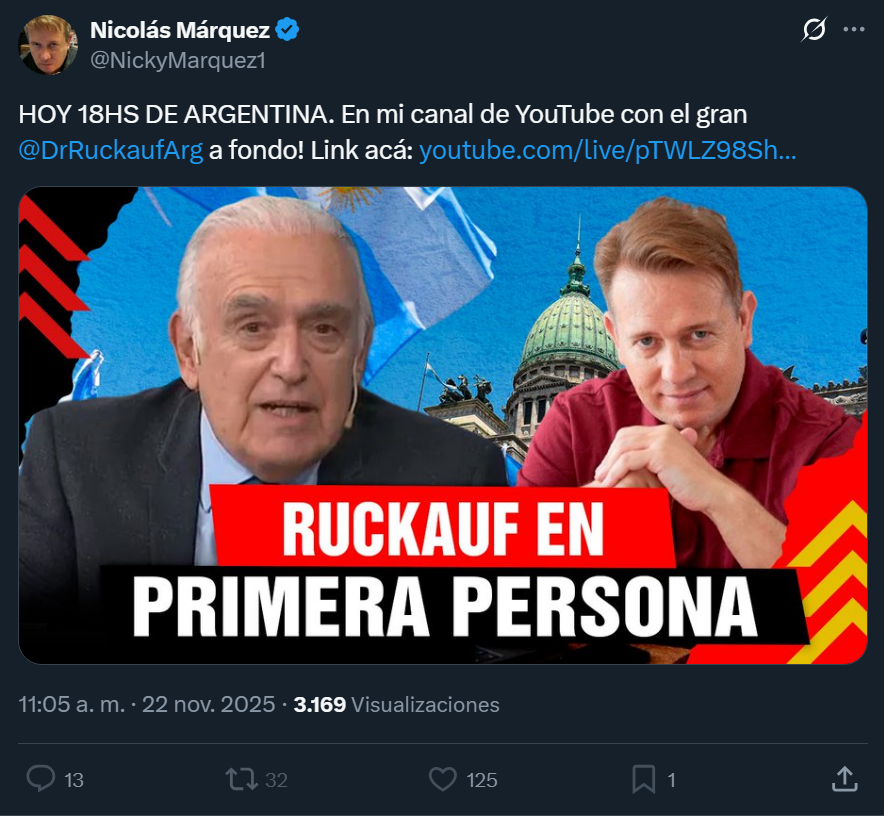 Nicolás Márquez
@NickyMarquez1

HOY 18HS DE ARGENTINA. En mi canal de YouTube con el gran @DrRuckaufArg a fondo! Link acá: youtube.com/live/pTWLZ98Sh…

RUCKAUF EN
PRIMERA PERSONA

11:05 a. m. · 22 nov. 2025 · 3.169 Visualizaciones

13 32 125 1